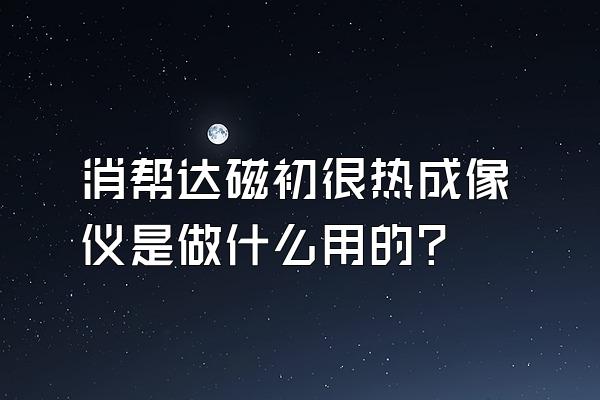 消帮达磁初很热成像仪是做什么用的？